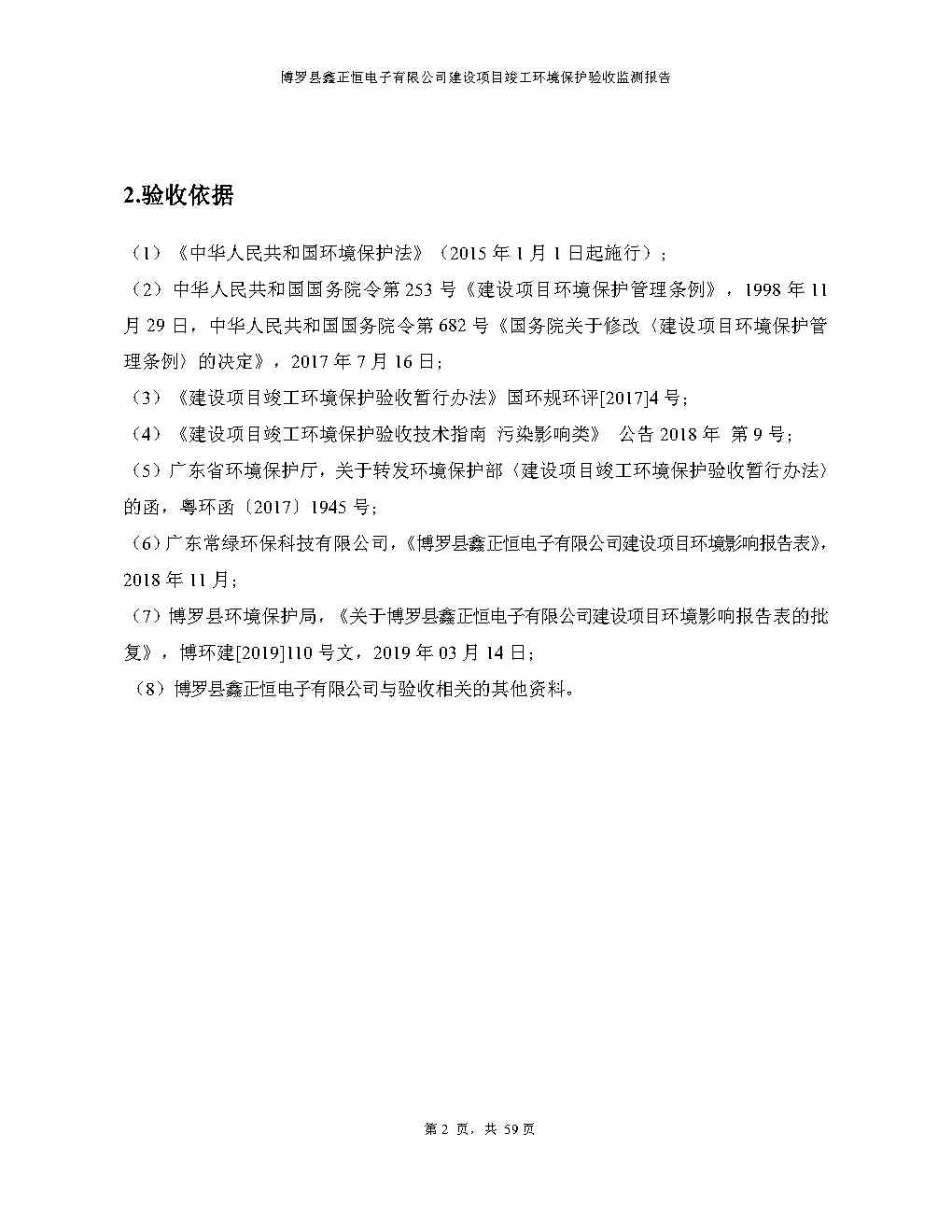 博罗县鑫正恒电子有限公司建设项目竣工环境保护验收监测报告

2.验收依据

（1）《中华人民共和国环境保护法》（2015 年 1 月 1 日起施行）；

（2）中华人民共和国国务院令第 253 号《建设项目环境保护管理条例》，1998 年 11 月 29 日，中华人民共和国国务院令第 682 号《国务院关于修改〈建设项目环境保护管理条例〉的决定》，2017 年 7 月 16 日；

（3）《建设项目竣工环境保护验收暂行办法》国环规环评[2017]4 号；

（4）《建设项目竣工环境保护验收技术指南 污染影响类》 公告 2018 年 第 9 号；

（5）广东省环境保护厅，关于转发环境保护部〈建设项目竣工环境保护验收暂行办法〉的函，粤环函〔2017〕1945 号；

（6）广东常绿环保科技有限公司，《博罗县鑫正恒电子有限公司建设项目环境影响报告表》，2018 年 11 月；

（7）博罗县环境保护局，《关于博罗县鑫正恒电子有限公司建设项目环境影响报告表的批复》，博环建[2019]110 号文，2019 年 03 月 14 日；

（8）博罗县鑫正恒电子有限公司与验收相关的其他资料。

第 2 页，共 59 页